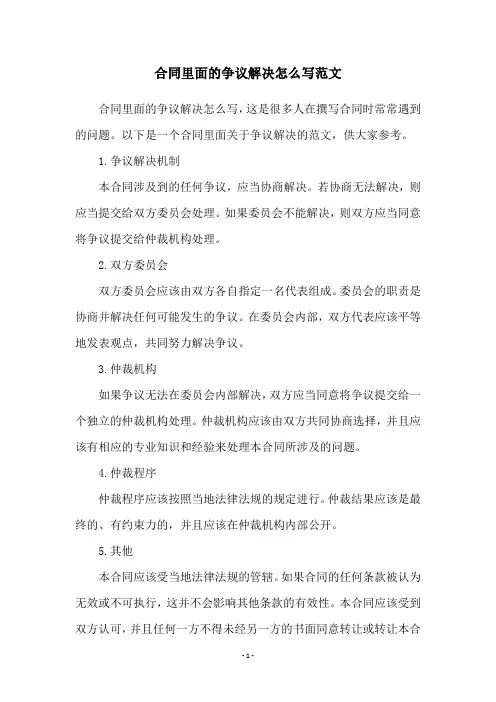 合同里面的争议解决怎么写范文

合同里面的争议解决怎么写，这是很多人在撰写合同时常常遇到的问题。以下是一个合同里面关于争议解决的范文，供大家参考。

1.争议解决机制

本合同涉及到的任何争议，应当协商解决。若协商无法解决，则应当提交给双方委员会处理。如果委员会不能解决，则双方应当同意将争议提交给仲裁机构处理。

2.双方委员会

双方委员会应该由双方各自指定一名代表组成。委员会的职责是协商并解决任何可能发生的争议。在委员会内部，双方代表应该平等地发表观点，共同努力解决争议。

3.仲裁机构

如果争议无法在委员会内部解决，双方应当同意将争议提交给一个独立的仲裁机构处理。仲裁机构应该由双方共同协商选择，并且应该有相应的专业知识和经验来处理本合同所涉及的问题。

4.仲裁程序

仲裁程序应该按照当地法律法规的规定进行。仲裁结果应该是最终的、有约束力的，并且应该在仲裁机构内部公开。

5.其他

本合同应该受当地法律法规的管辖。如果合同的任何条款被认为无效或不可执行，这并不会影响其他条款的有效性。本合同应该受到双方认可，并且任何一方不得未经另一方的书面同意转让或转让本合

- 1 -